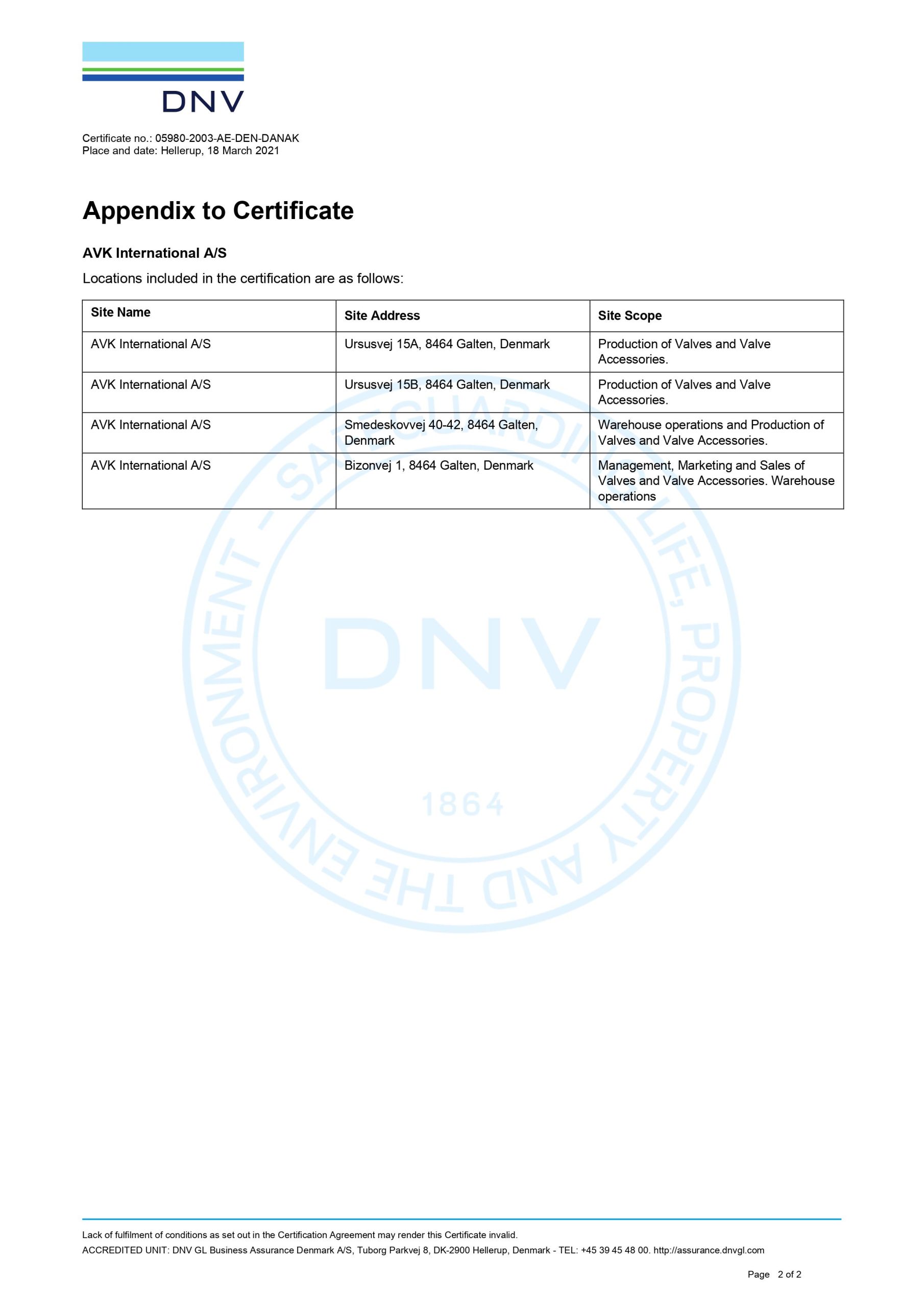 DNV

Certificate no.: 05980-2003-AE-DEN-DANAK
Place and date: Hellerup, 18 March 2021

Appendix to Certificate

AVK International A/S

Locations included in the certification are as follows:

| Site Name | Site Address | Site Scope |
|---|---|---|
| AVK International A/S | Ursusvej 15A, 8464 Galten, Denmark | Production of Valves and Valve Accessories. |
| AVK International A/S | Ursusvej 15B, 8464 Galten, Denmark | Production of Valves and Valve Accessories. |
| AVK International A/S | Smedeskovvej 40-42, 8464 Galten, Denmark | Warehouse operations and Production of Valves and Valve Accessories. |
| AVK International A/S | Bizonvej 1, 8464 Galten, Denmark | Management, Marketing and Sales of Valves and Valve Accessories. Warehouse operations |

SAFEGUARDING LIFE, PROPERTY AND THE ENVIRONMENT - DNV 1864

Lack of fulfilment of conditions as set out in the Certification Agreement may render this Certificate invalid.
ACCREDITED UNIT: DNV GL Business Assurance Denmark A/S, Tuborg Parkvej 8, DK-2900 Hellerup, Denmark - TEL: +45 39 45 48 00. http://assurance.dnvgl.com

Page 2 of 2